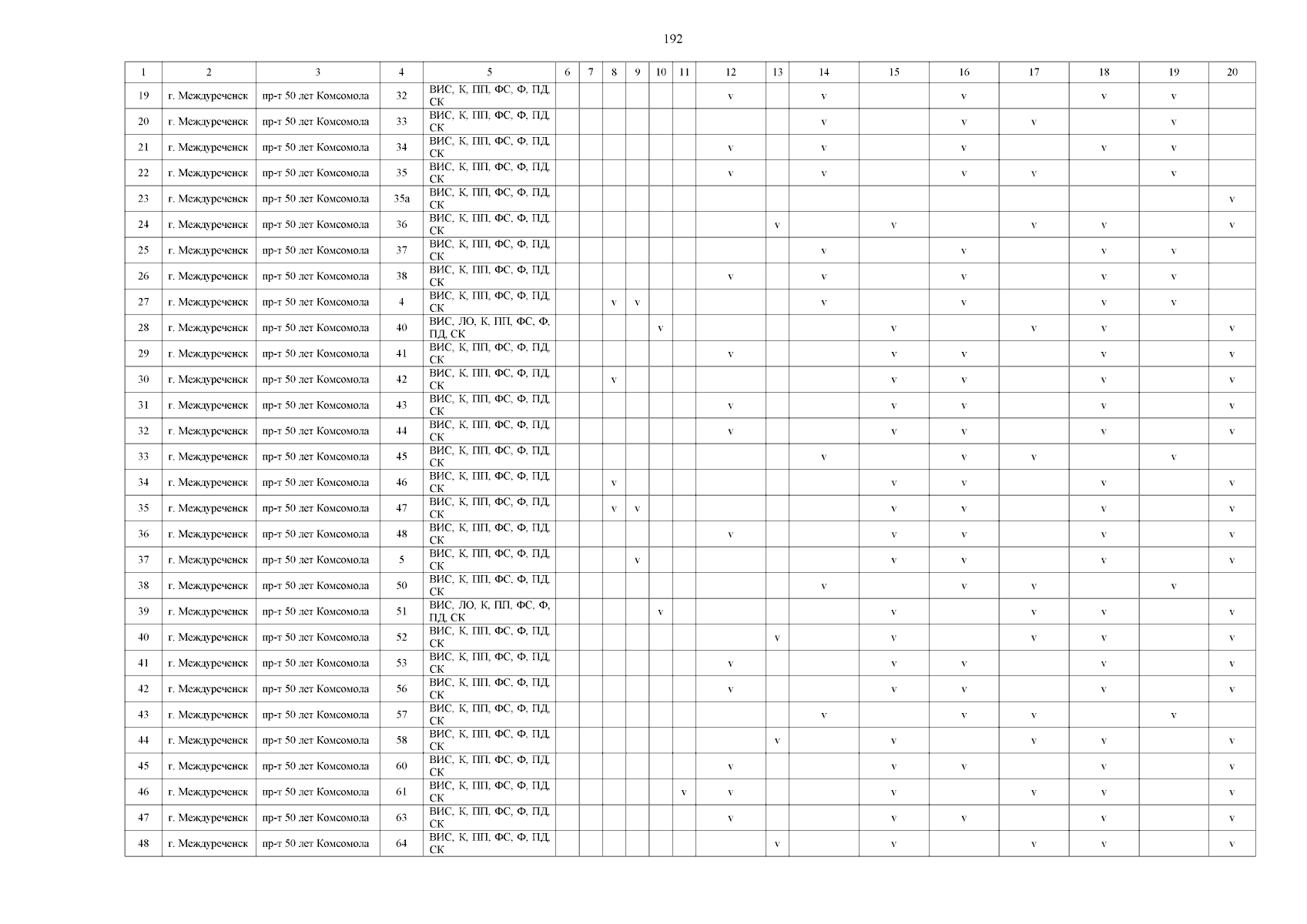 192

| 1 | 2 | 3 | 4 | 5 | 6 | 7 | 8 | 9 | 10 | 11 | 12 | 13 | 14 | 15 | 16 | 17 | 18 | 19 | 20 |
|---|---|---|---|---|---|---|---|---|---|---|---|---|---|---|---|---|---|---|---|
| 19 | г. Междуреченск | пр-т 50 лет Комсомола | 32 | ВИС, К, ПП, ФС, Ф, ПД, СК | | | | | | | v | | v | | v | | v | v | |
| 20 | г. Междуреченск | пр-т 50 лет Комсомола | 33 | ВИС, К, ПП, ФС, Ф, ПД, СК | | | | | | | | | v | | v | v | | v | |
| 21 | г. Междуреченск | пр-т 50 лет Комсомола | 34 | ВИС, К, ПП, ФС, Ф, ПД, СК | | | | | | | v | | v | | v | | v | v | |
| 22 | г. Междуреченск | пр-т 50 лет Комсомола | 35 | ВИС, К, ПП, ФС, Ф, ПД, СК | | | | | | | v | | v | | v | v | | v | |
| 23 | г. Междуреченск | пр-т 50 лет Комсомола | 35а | ВИС, К, ПП, ФС, Ф, ПД, СК | | | | | | | | | | | | | | | v |
| 24 | г. Междуреченск | пр-т 50 лет Комсомола | 36 | ВИС, К, ПП, ФС, Ф, ПД, СК | | | | | | | | v | | v | | v | v | | v |
| 25 | г. Междуреченск | пр-т 50 лет Комсомола | 37 | ВИС, К, ПП, ФС, Ф, ПД, СК | | | | | | | | | v | | v | | v | v | |
| 26 | г. Междуреченск | пр-т 50 лет Комсомола | 38 | ВИС, К, ПП, ФС, Ф, ПД, СК | | | | | | | v | | v | | v | | v | v | |
| 27 | г. Междуреченск | пр-т 50 лет Комсомола | 4 | ВИС, К, ПП, ФС, Ф, ПД, СК | | | v | v | | | | | v | | v | | v | v | |
| 28 | г. Междуреченск | пр-т 50 лет Комсомола | 40 | ВИС, ЛО, К, ПП, ФС, Ф, ПД, СК | | | | | v | | | | | v | | v | v | | v |
| 29 | г. Междуреченск | пр-т 50 лет Комсомола | 41 | ВИС, К, ПП, ФС, Ф, ПД, СК | | | | | | | v | | | v | v | | v | | v |
| 30 | г. Междуреченск | пр-т 50 лет Комсомола | 42 | ВИС, К, ПП, ФС, Ф, ПД, СК | | | v | | | | | | | v | v | | v | | v |
| 31 | г. Междуреченск | пр-т 50 лет Комсомола | 43 | ВИС, К, ПП, ФС, Ф, ПД, СК | | | | | | | v | | | v | v | | v | | v |
| 32 | г. Междуреченск | пр-т 50 лет Комсомола | 44 | ВИС, К, ПП, ФС, Ф, ПД, СК | | | | | | | v | | | v | v | | v | | v |
| 33 | г. Междуреченск | пр-т 50 лет Комсомола | 45 | ВИС, К, ПП, ФС, Ф, ПД, СК | | | | | | | | | v | | v | v | | v | |
| 34 | г. Междуреченск | пр-т 50 лет Комсомола | 46 | ВИС, К, ПП, ФС, Ф, ПД, СК | | | v | | | | | | | v | v | | v | | v |
| 35 | г. Междуреченск | пр-т 50 лет Комсомола | 47 | ВИС, К, ПП, ФС, Ф, ПД, СК | | | v | v | | | | | | v | v | | v | | v |
| 36 | г. Междуреченск | пр-т 50 лет Комсомола | 48 | ВИС, К, ПП, ФС, Ф, ПД, СК | | | | | | | v | | | v | v | | v | | v |
| 37 | г. Междуреченск | пр-т 50 лет Комсомола | 5 | ВИС, К, ПП, ФС, Ф, ПД, СК | | | | v | | | | | | v | v | | v | | v |
| 38 | г. Междуреченск | пр-т 50 лет Комсомола | 50 | ВИС, К, ПП, ФС, Ф, ПД, СК | | | | | | | | | v | | v | v | | v | |
| 39 | г. Междуреченск | пр-т 50 лет Комсомола | 51 | ВИС, ЛО, К, ПП, ФС, Ф, ПД, СК | | | | | v | | | | | v | | v | v | | v |
| 40 | г. Междуреченск | пр-т 50 лет Комсомола | 52 | ВИС, К, ПП, ФС, Ф, ПД, СК | | | | | | | | v | | v | | v | v | | v |
| 41 | г. Междуреченск | пр-т 50 лет Комсомола | 53 | ВИС, К, ПП, ФС, Ф, ПД, СК | | | | | | | v | | | v | v | | v | | v |
| 42 | г. Междуреченск | пр-т 50 лет Комсомола | 56 | ВИС, К, ПП, ФС, Ф, ПД, СК | | | | | | | v | | | v | v | | v | | v |
| 43 | г. Междуреченск | пр-т 50 лет Комсомола | 57 | ВИС, К, ПП, ФС, Ф, ПД, СК | | | | | | | | | v | | v | v | | v | |
| 44 | г. Междуреченск | пр-т 50 лет Комсомола | 58 | ВИС, К, ПП, ФС, Ф, ПД, СК | | | | | | | | v | | v | | v | v | | v |
| 45 | г. Междуреченск | пр-т 50 лет Комсомола | 60 | ВИС, К, ПП, ФС, Ф, ПД, СК | | | | | | | v | | | v | v | | v | | v |
| 46 | г. Междуреченск | пр-т 50 лет Комсомола | 61 | ВИС, К, ПП, ФС, Ф, ПД, СК | | | | | | v | v | | | v | | v | v | | v |
| 47 | г. Междуреченск | пр-т 50 лет Комсомола | 63 | ВИС, К, ПП, ФС, Ф, ПД, СК | | | | | | | v | | | v | v | | v | | v |
| 48 | г. Междуреченск | пр-т 50 лет Комсомола | 64 | ВИС, К, ПП, ФС, Ф, ПД, СК | | | | | | | | v | | v | | v | v | | v |